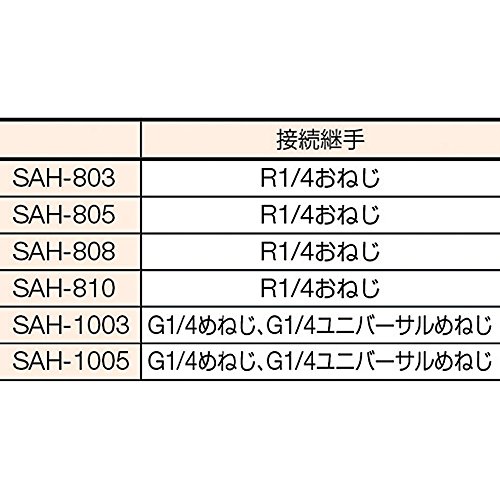 |  | 接続継手 |
|---|---|
| SAH-803 | R1/4おねじ |
| SAH-805 | R1/4おねじ |
| SAH-808 | R1/4おねじ |
| SAH-810 | R1/4おねじ |
| SAH-1003 | G1/4めねじ、G1/4ユニバーサルめねじ |
| SAH-1005 | G1/4めねじ、G1/4ユニバーサルめねじ |